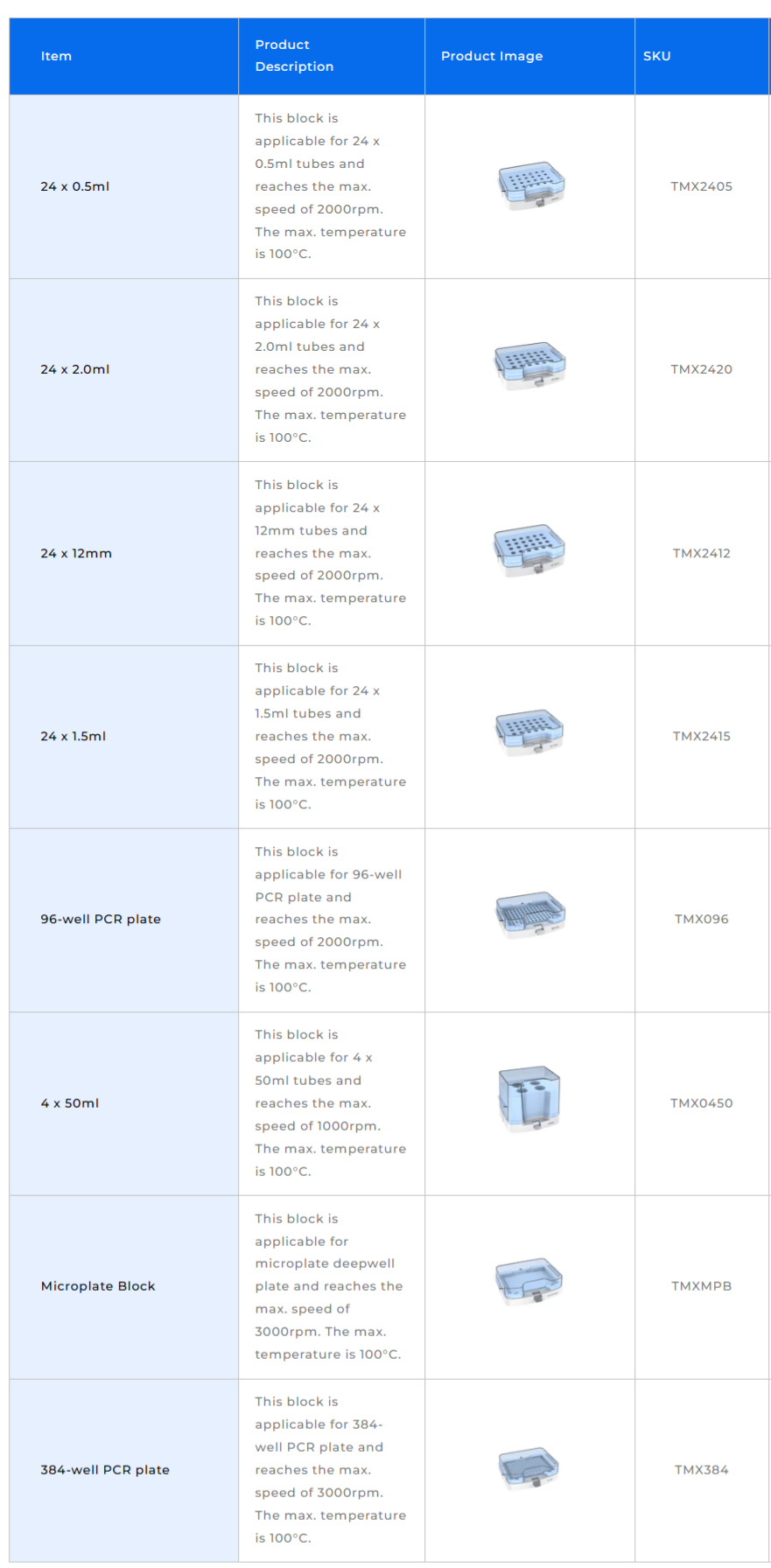 | Item | Product Description | Product Image | SKU |
|---|---|---|---|
| 24 x 0.5ml | This block is applicable for 24 x 0.5ml tubes and reaches the max. speed of 2000rpm. The max. temperature is 100°C. | | TMX2405 |
| 24 x 2.0ml | This block is applicable for 24 x 2.0ml tubes and reaches the max. speed of 2000rpm. The max. temperature is 100°C. | | TMX2420 |
| 24 x 12mm | This block is applicable for 24 x 12mm tubes and reaches the max. speed of 2000rpm. The max. temperature is 100°C. | | TMX2412 |
| 24 x 1.5ml | This block is applicable for 24 x 1.5ml tubes and reaches the max. speed of 2000rpm. The max. temperature is 100°C. | | TMX2415 |
| 96-well PCR plate | This block is applicable for 96-well PCR plate and reaches the max. speed of 2000rpm. The max. temperature is 100°C. | | TMX096 |
| 4 x 50ml | This block is applicable for 4 x 50ml tubes and reaches the max. speed of 1000rpm. The max. temperature is 100°C. | | TMX0450 |
| Microplate Block | This block is applicable for microplate deepwell plate and reaches the max. speed of 3000rpm. The max. temperature is 100°C. | | TMXMPB |
| 384-well PCR plate | This block is applicable for 384-well PCR plate and reaches the max. speed of 3000rpm. The max. temperature is 100°C. | | TMX384 |